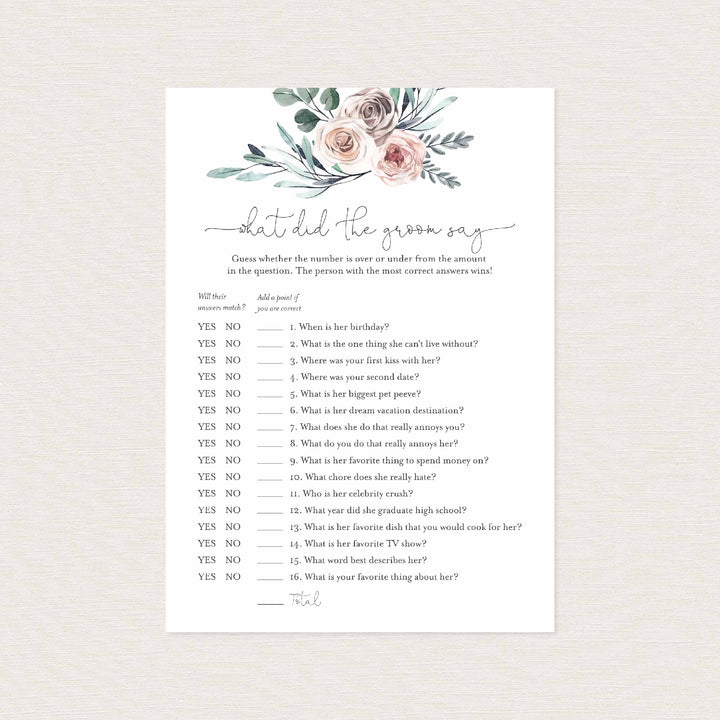 what did the groom say

Guess whether the number is over or under from the amount in the question. The person with the most correct answers wins!

Will their answers match?

Add a point if you are correct

YES NO _____ 1. When is her birthday?
YES NO _____ 2. What is the one thing she can't live without?
YES NO _____ 3. Where was your first kiss with her?
YES NO _____ 4. Where was your second date?
YES NO _____ 5. What is her biggest pet peeve?
YES NO _____ 6. What is her dream vacation destination?
YES NO _____ 7. What does she do that really annoys you?
YES NO _____ 8. What do you do that really annoys her?
YES NO _____ 9. What is her favorite thing to spend money on?
YES NO _____ 10. What chore does she really hate?
YES NO _____ 11. Who is her celebrity crush?
YES NO _____ 12. What year did she graduate high school?
YES NO _____ 13. What is her favorite dish that you would cook for her?
YES NO _____ 14. What is her favorite TV show?
YES NO _____ 15. What word best describes her?
YES NO _____ 16. What is your favorite thing about her?

_____ Total